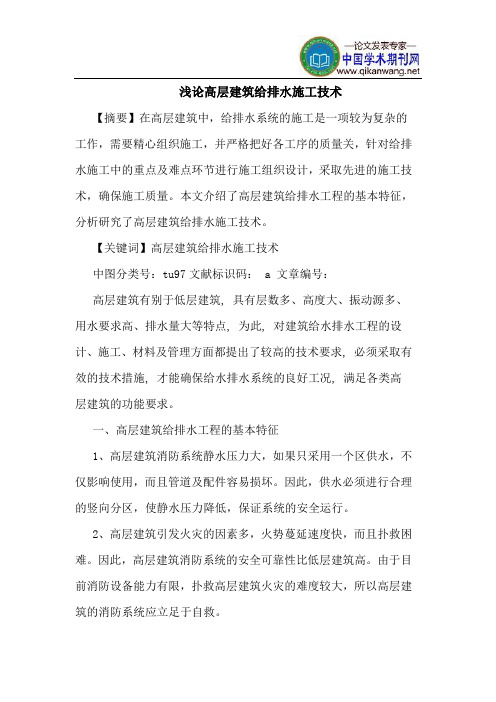 —论文发表专家—
中国学术期刊网
www.qikanwang.net

浅论高层建筑给排水施工技术

【摘要】在高层建筑中，给排水系统的施工是一项较为复杂的工作，需要精心组织施工，并严格把好各工序的质量关，针对给排水施工中的重点及难点环节进行施工组织设计，采取先进的施工技术，确保施工质量。本文介绍了高层建筑给排水工程的基本特征，分析研究了高层建筑给排水施工技术。

【关键词】高层建筑给排水施工技术

中图分类号：tu97 文献标识码： a 文章编号：

高层建筑有别于低层建筑，具有层数多、高度大、振动源多、用水要求高、排水量大等特点，为此，对建筑给水排水工程的设计、施工、材料及管理方面都提出了较高的技术要求，必须采取有效的技术措施，才能确保给水排水系统的良好工况，满足各类高层建筑的功能要求。

一、高层建筑给排水工程的基本特征

1、高层建筑消防系统静水压力大，如果只采用一个区供水，不仅影响使用，而且管道及配件容易损坏。因此，供水必须进行合理的竖向分区，使静水压力降低，保证系统的安全运行。

2、高层建筑引发火灾的因素多，火势蔓延速度快，而且扑救困难。因此，高层建筑消防系统的安全可靠性比低层建筑高。由于目前消防设备能力有限，扑救高层建筑火灾的难度较大，所以高层建筑的消防系统应立足于自救。